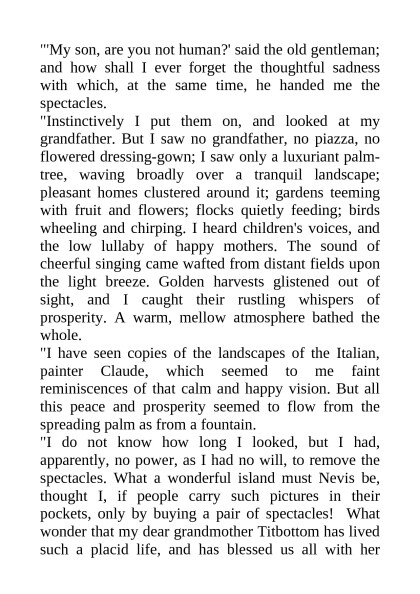 "'My son, are you not human?' said the old gentleman; and how shall I ever forget the thoughtful sadness with which, at the same time, he handed me the spectacles.

"Instinctively I put them on, and looked at my grandfather. But I saw no grandfather, no piazza, no flowered dressing-gown; I saw only a luxuriant palm-tree, waving broadly over a tranquil landscape; pleasant homes clustered around it; gardens teeming with fruit and flowers; flocks quietly feeding; birds wheeling and chirping. I heard children's voices, and the low lullaby of happy mothers. The sound of cheerful singing came wafted from distant fields upon the light breeze. Golden harvests glistened out of sight, and I caught their rustling whispers of prosperity. A warm, mellow atmosphere bathed the whole.

"I have seen copies of the landscapes of the Italian, painter Claude, which seemed to me faint reminiscences of that calm and happy vision. But all this peace and prosperity seemed to flow from the spreading palm as from a fountain.

"I do not know how long I looked, but I had, apparently, no power, as I had no will, to remove the spectacles. What a wonderful island must Nevis be, thought I, if people carry such pictures in their pockets, only by buying a pair of spectacles! What wonder that my dear grandmother Titbottom has lived such a placid life, and has blessed us all with her